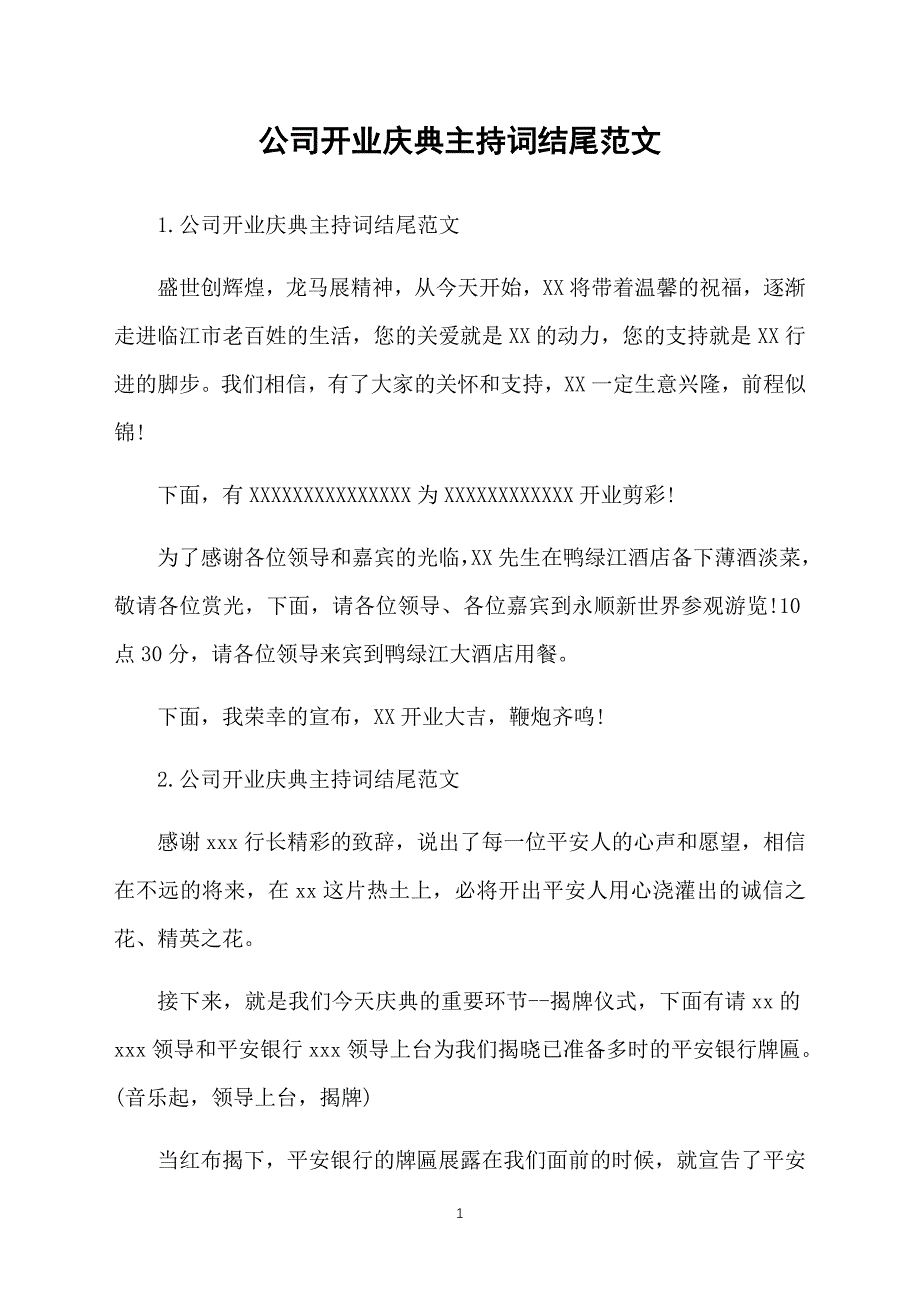 公司开业庆典主持词结尾范文

1.公司开业庆典主持词结尾范文

盛世创辉煌，龙马展精神，从今天开始，XX将带着温馨的祝福，逐渐走进临江市老百姓的生活，您的关爱就是XX的动力，您的支持就是XX行进的脚步。我们相信，有了大家的关怀和支持，XX一定生意兴隆，前程似锦!

下面，有XXXXXXXXXXXXXXX为XXXXXXXXXXXX开业剪彩!

为了感谢各位领导和嘉宾的光临,XX先生在鸭绿江酒店备下薄酒淡菜，敬请各位赏光，下面，请各位领导、各位嘉宾到永顺新世界参观游览!10点30分，请各位领导来宾到鸭绿江大酒店用餐。

下面，我荣幸的宣布，XX开业大吉，鞭炮齐鸣!

2.公司开业庆典主持词结尾范文

感谢xxx行长精彩的致辞，说出了每一位平安人的心声和愿望，相信在不远的将来，在xx这片热土上，必将开出平安人用心浇灌出的诚信之花、精英之花。

接下来，就是我们今天庆典的重要环节--揭牌仪式，下面有请xx的xxx领导和平安银行xxx领导上台为我们揭晓已准备多时的平安银行牌匾。(音乐起，领导上台，揭牌)

当红布揭下，平安银行的牌匾展露在我们面前的时候，就宣告了平安

1